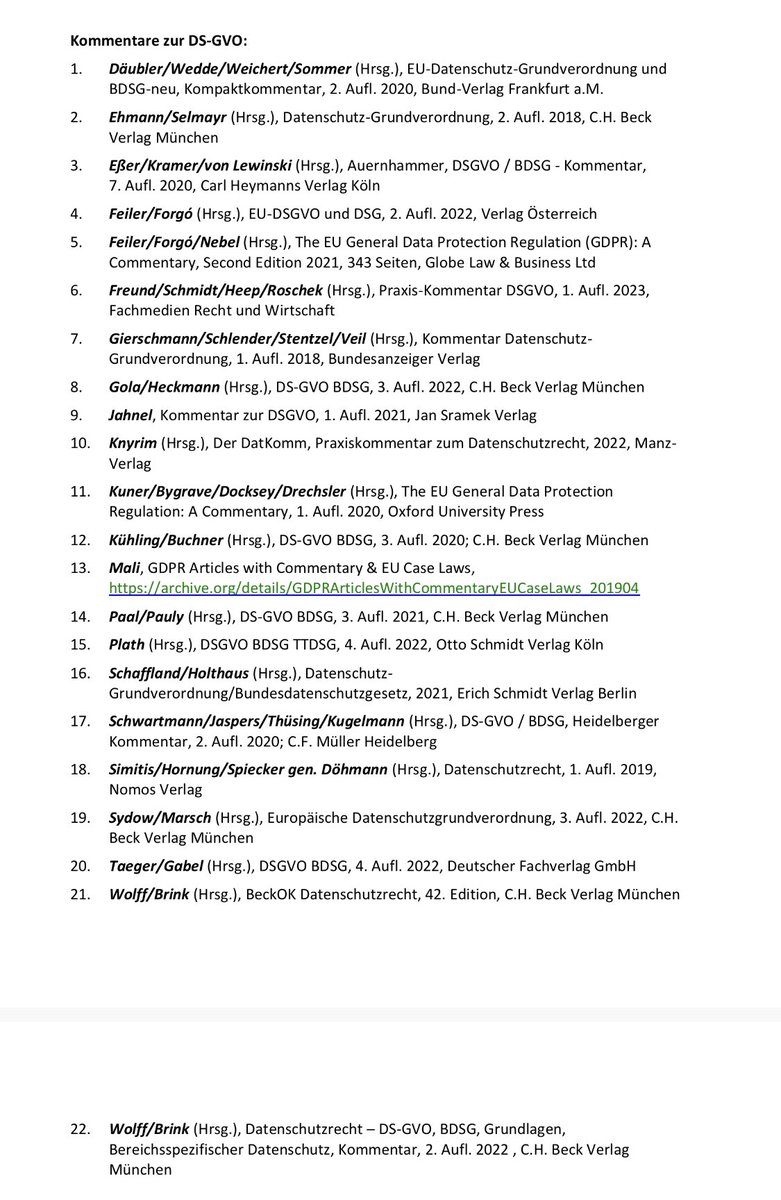 Kommentare zur DS-GVO:

1. Däubler/Wedde/Weichert/Sommer (Hrsg.), EU-Datenschutz-Grundverordnung und BDSG-neu, Kompaktkommentar, 2. Aufl. 2020, Bund-Verlag Frankfurt a.M.

2. Ehmann/Selmayr (Hrsg.), Datenschutz-Grundverordnung, 2. Aufl. 2018, C.H. Beck Verlag München

3. Eßer/Kramer/von Lewinski (Hrsg.), Auernhammer, DSGVO / BDSG - Kommentar, 7. Aufl. 2020, Carl Heymanns Verlag Köln

4. Feiler/Forgó (Hrsg.), EU-DSGVO und DSG, 2. Aufl. 2022, Verlag Österreich

5. Feiler/Forgó/Nebel (Hrsg.), The EU General Data Protection Regulation (GDPR): A Commentary, Second Edition 2021, 343 Seiten, Globe Law & Business Ltd

6. Freund/Schmidt/Heep/Roschek (Hrsg.), Praxis-Kommentar DSGVO, 1. Aufl. 2023, Fachmedien Recht und Wirtschaft

7. Gierschmann/Schlender/Stentzel/Veil (Hrsg.), Kommentar Datenschutz-Grundverordnung, 1. Aufl. 2018, Bundesanzeiger Verlag

8. Gola/Heckmann (Hrsg.), DS-GVO BDSG, 3. Aufl. 2022, C.H. Beck Verlag München

9. Jahnel, Kommentar zur DSGVO, 1. Aufl. 2021, Jan Sramek Verlag

10. Knyrim (Hrsg.), Der DatKomm, Praxiskommentar zum Datenschutzrecht, 2022, Manz-Verlag

11. Kuner/Bygrave/Docksey/Drechsler (Hrsg.), The EU General Data Protection Regulation: A Commentary, 1. Aufl. 2020, Oxford University Press

12. Kühling/Buchner (Hrsg.), DS-GVO BDSG, 3. Aufl. 2020; C.H. Beck Verlag München

13. Mali, GDPR Articles with Commentary & EU Case Laws, https://archive.org/details/GDPRArticlesWithCommentaryEUCaseLaws_201904

14. Paal/Pauly (Hrsg.), DS-GVO BDSG, 3. Aufl. 2021, C.H. Beck Verlag München

15. Plath (Hrsg.), DSGVO BDSG TTDSG, 4. Aufl. 2022, Otto Schmidt Verlag Köln

16. Schaffland/Holthaus (Hrsg.), Datenschutz-Grundverordnung/Bundesdatenschutzgesetz, 2021, Erich Schmidt Verlag Berlin

17. Schwartmann/Jaspers/Thüsing/Kugelmann (Hrsg.), DS-GVO / BDSG, Heidelberger Kommentar, 2. Aufl. 2020; C.F. Müller Heidelberg

18. Simitis/Hornung/Spiecker gen. Döhmann (Hrsg.), Datenschutzrecht, 1. Aufl. 2019, Nomos Verlag

19. Sydow/Marsch (Hrsg.), Europäische Datenschutzgrundverordnung, 3. Aufl. 2022, C.H. Beck Verlag München

20. Taeger/Gabel (Hrsg.), DSGVO BDSG, 4. Aufl. 2022, Deutscher Fachverlag GmbH

21. Wolff/Brink (Hrsg.), BeckOK Datenschutzrecht, 42. Edition, C.H. Beck Verlag München

22. Wolff/Brink (Hrsg.), Datenschutzrecht – DS-GVO, BDSG, Grundlagen, Bereichsspezifischer Datenschutz, Kommentar, 2. Aufl. 2022 , C.H. Beck Verlag München